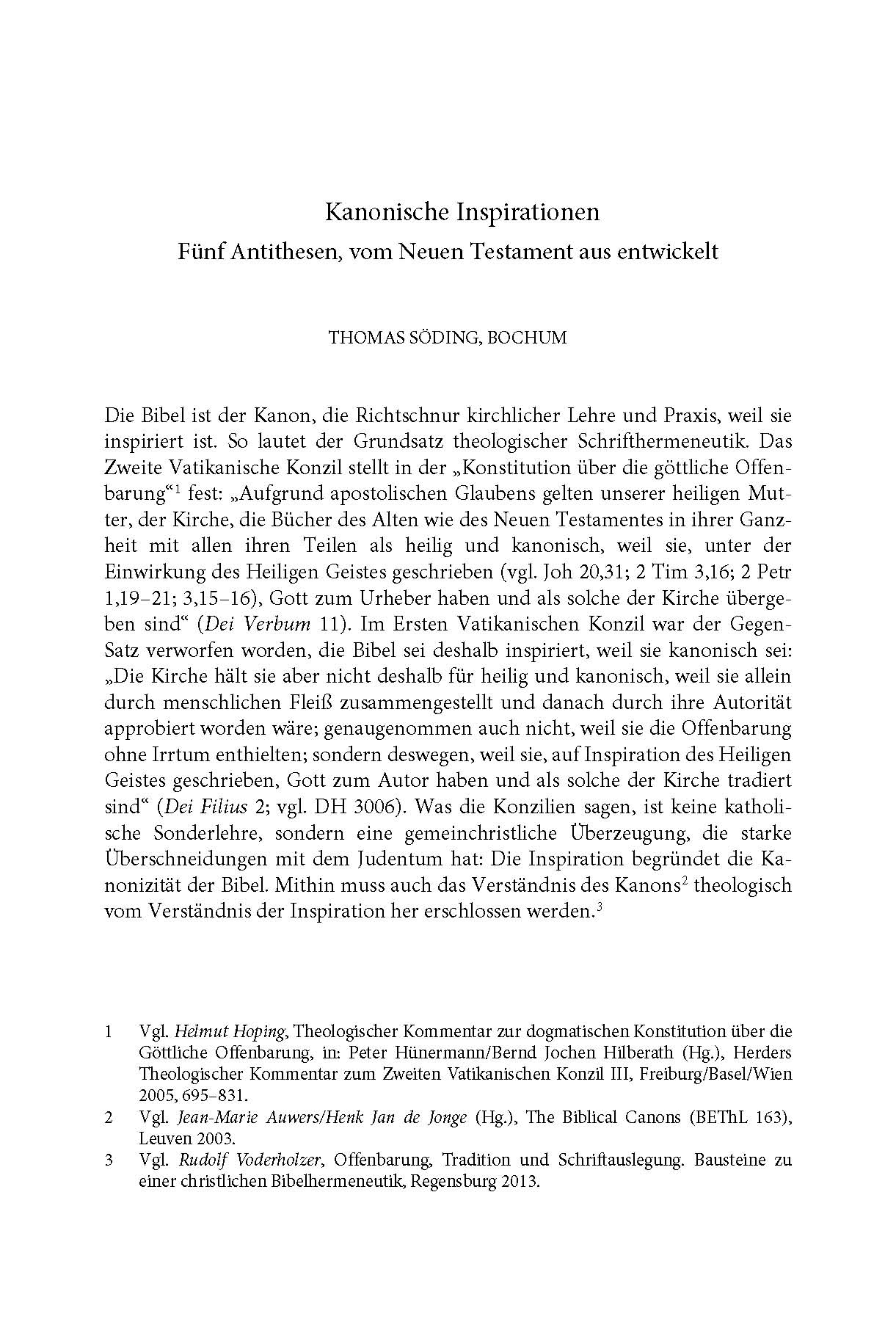 Kanonische Inspirationen
Fünf Antithesen, vom Neuen Testament aus entwickelt

THOMAS SÖDING, BOCHUM

Die Bibel ist der Kanon, die Richtschnur kirchlicher Lehre und Praxis, weil sie inspiriert ist. So lautet der Grundsatz theologischer Schrifthermeneutik. Das Zweite Vatikanische Konzil stellt in der „Konstitution über die göttliche Offenbarung“$^1$ fest: „Aufgrund apostolischen Glaubens gelten unserer heiligen Mutter, der Kirche, die Bücher des Alten wie des Neuen Testamentes in ihrer Ganzheit mit allen ihren Teilen als heilig und kanonisch, weil sie, unter der Einwirkung des Heiligen Geistes geschrieben (vgl. Joh 20,31; 2 Tim 3,16; 2 Petr 1,19–21; 3,15–16), Gott zum Urheber haben und als solche der Kirche übergeben sind“ (Dei Verbum 11). Im Ersten Vatikanischen Konzil war der Gegen-Satz verworfen worden, die Bibel sei deshalb inspiriert, weil sie kanonisch sei: „Die Kirche hält sie aber nicht deshalb für heilig und kanonisch, weil sie allein durch menschlichen Fleiß zusammengestellt und danach durch ihre Autorität approbiert worden wäre; genaugenommen auch nicht, weil sie die Offenbarung ohne Irrtum enthielten; sondern deswegen, weil sie, auf Inspiration des Heiligen Geistes geschrieben, Gott zum Autor haben und als solche der Kirche tradiert sind“ (Dei Filius 2; vgl. DH 3006). Was die Konzilien sagen, ist keine katholische Sonderlehre, sondern eine gemeinchristliche Überzeugung, die starke Überschneidungen mit dem Judentum hat: Die Inspiration begründet die Kanonizität der Bibel. Mithin muss auch das Verständnis des Kanons$^2$ theologisch vom Verständnis der Inspiration her erschlossen werden.$^3$

1 Vgl. Helmut Hoping, Theologischer Kommentar zur dogmatischen Konstitution über die Göttliche Offenbarung, in: Peter Hünermann/Bernd Jochen Hilberath (Hg.), Herders Theologischer Kommentar zum Zweiten Vatikanischen Konzil III, Freiburg/Basel/Wien 2005, 695–831.

2 Vgl. Jean-Marie Auwers/Henk Jan de Jonge (Hg.), The Biblical Canons (BEThL 163), Leuven 2003.

3 Vgl. Rudolf Voderholzer, Offenbarung, Tradition und Schriftauslegung. Bausteine zu einer christlichen Bibelhermeneutik, Regensburg 2013.